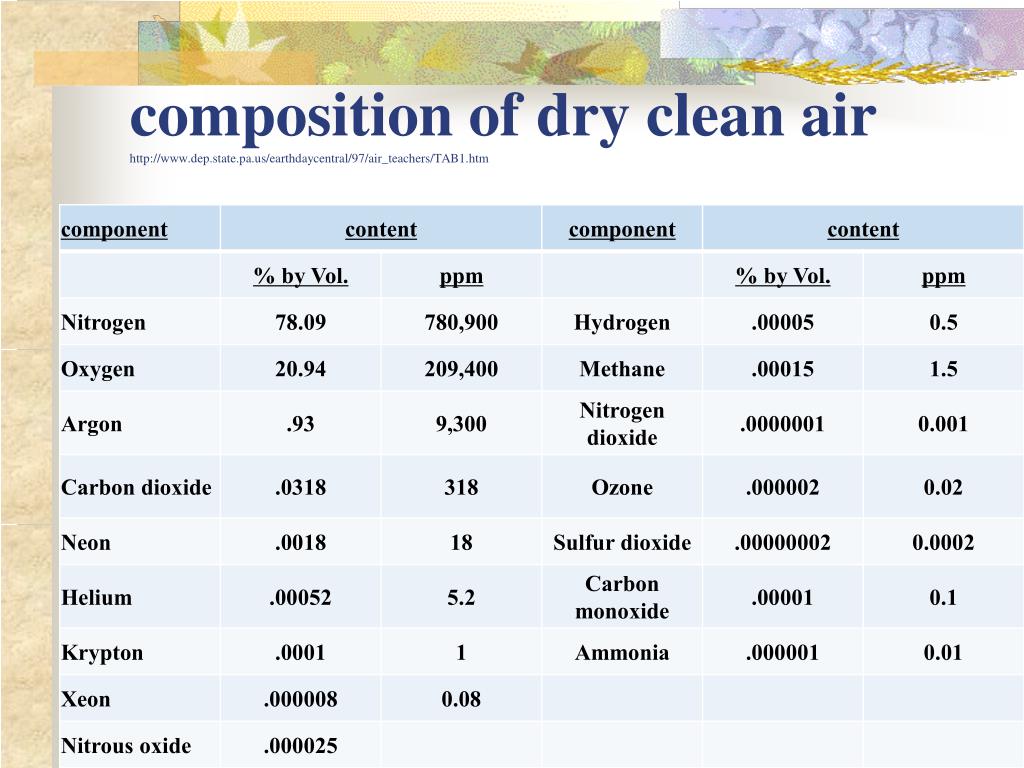 composition of dry clean air

http://www.dep.state.pa.us/earthdaycentral/97/air_teachers/TAB1.htm

| component | content | | component | content | |
|---|---|---|---|---|---|
| | % by Vol. | ppm | | % by Vol. | ppm |
| Nitrogen | 78.09 | 780,900 | Hydrogen | .00005 | 0.5 |
| Oxygen | 20.94 | 209,400 | Methane | .00015 | 1.5 |
| Argon | .93 | 9,300 | Nitrogen dioxide | .0000001 | 0.001 |
| Carbon dioxide | .0318 | 318 | Ozone | .000002 | 0.02 |
| Neon | .0018 | 18 | Sulfur dioxide | .00000002 | 0.0002 |
| Helium | .00052 | 5.2 | Carbon monoxide | .00001 | 0.1 |
| Krypton | .0001 | 1 | Ammonia | .000001 | 0.01 |
| Xeon | .000008 | 0.08 | | | |
| Nitrous oxide | .000025 | | | | |